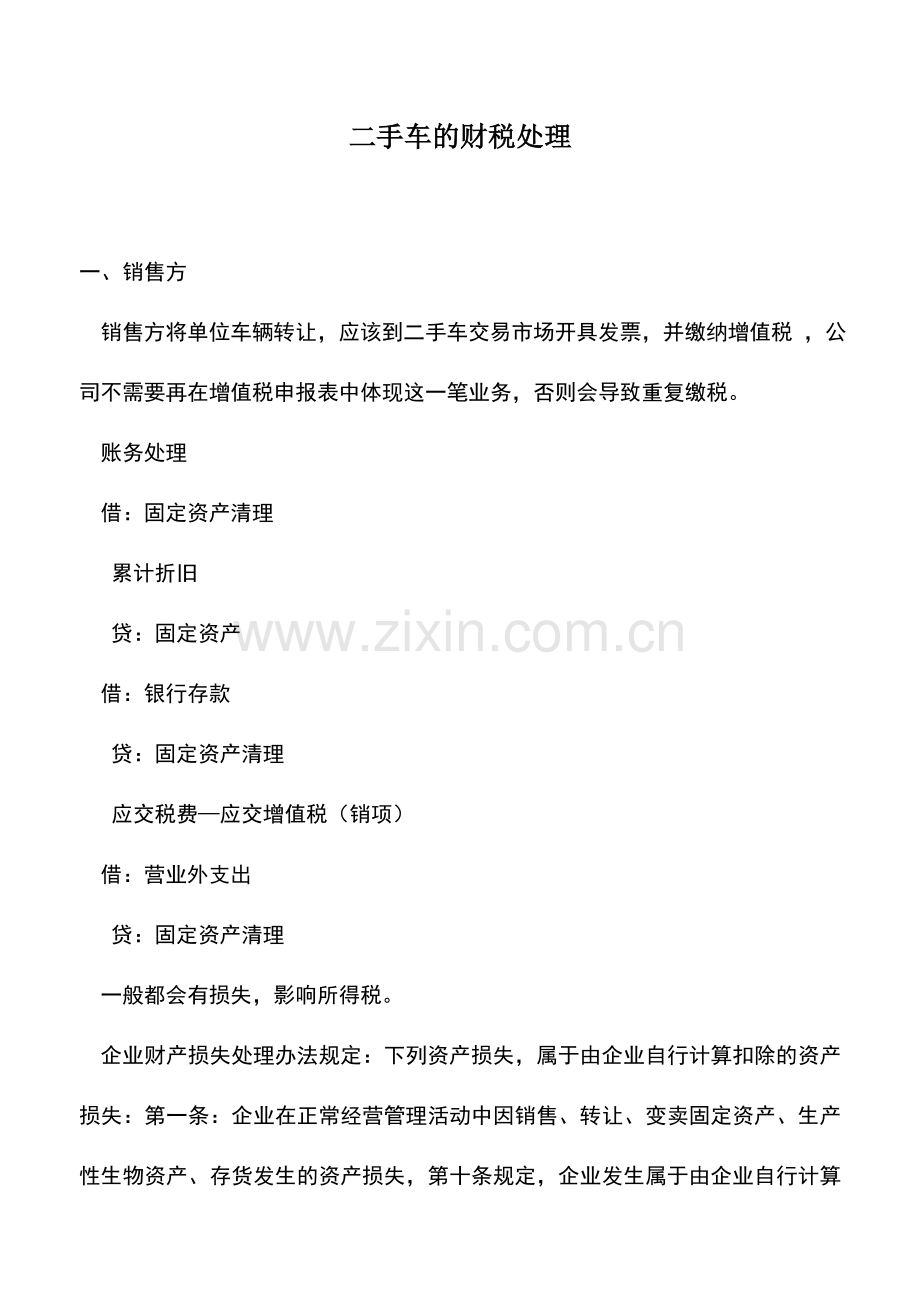 二手车的财税处理

一、销售方

销售方将单位车辆转让，应该到二手车交易市场开具发票，并缴纳增值税 ，公司不需要再在增值税申报表中体现这一笔业务，否则会导致重复缴税。

账务处理

借：固定资产清理

累计折旧

贷：固定资产

www.zixin.com.cn

借：银行存款

贷：固定资产清理

应交税费—应交增值税（销项）

借：营业外支出

贷：固定资产清理

一般都会有损失，影响所得税。

企业财产损失处理办法规定：下列资产损失，属于由企业自行计算扣除的资产损失：第一条：企业在正常经营管理活动中因销售、转让、变卖固定资产、生产性生物资产、存货发生的资产损失，第十条规定，企业发生属于由企业自行计算